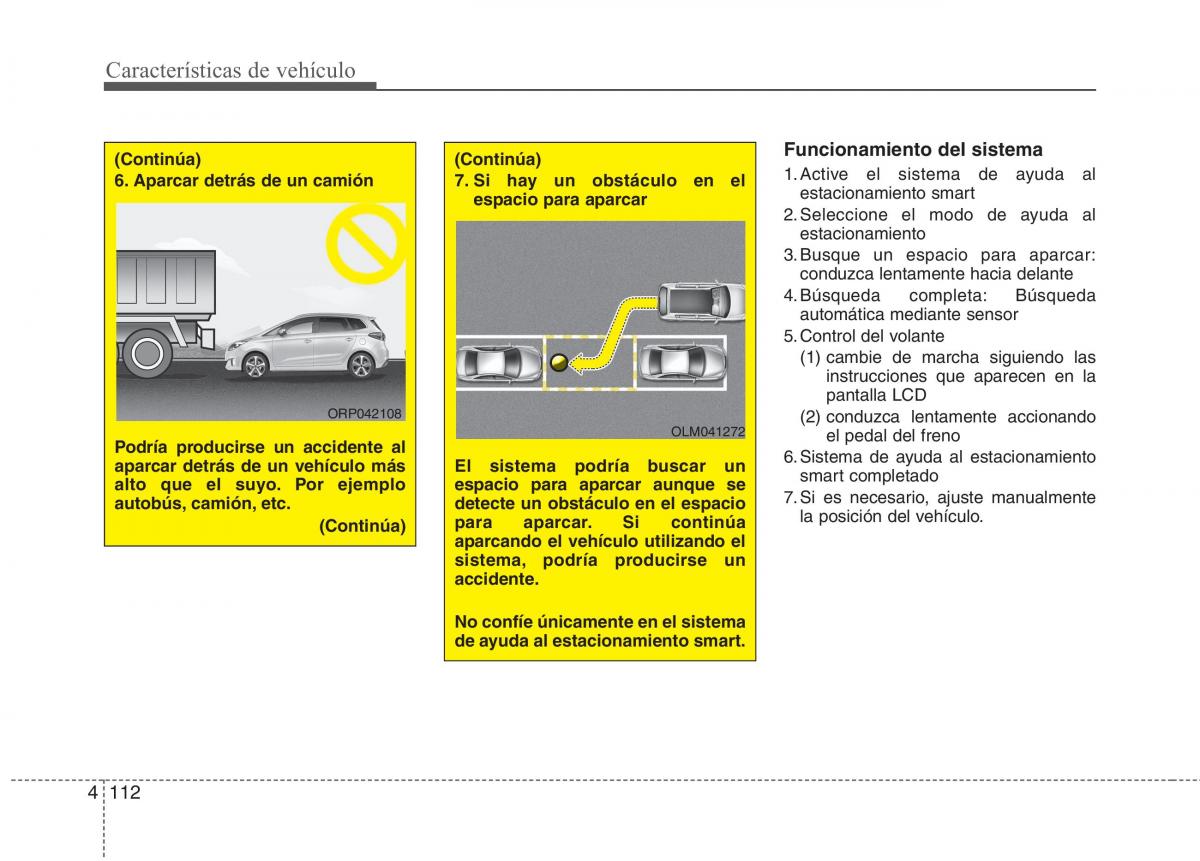 Características de vehículo

(Continúa)
6. Aparcar detrás de un camión

ORP042108

Podría producirse un accidente al aparcar detrás de un vehículo más alto que el suyo. Por ejemplo autobús, camión, etc.

(Continúa)

(Continúa)
7. Si hay un obstáculo en el espacio para aparcar

OLM041272

El sistema podría buscar un espacio para aparcar aunque se detecte un obstáculo en el espacio para aparcar. Si continúa aparcando el vehículo utilizando el sistema, podría producirse un accidente.

No confíe únicamente en el sistema de ayuda al estacionamiento smart.

Funcionamiento del sistema

1. Active el sistema de ayuda al estacionamiento smart
2. Seleccione el modo de ayuda al estacionamiento
3. Busque un espacio para aparcar: conduzca lentamente hacia delante
4. Búsqueda completa: Búsqueda automática mediante sensor
5. Control del volante
(1) cambie de marcha siguiendo las instrucciones que aparecen en la pantalla LCD
(2) conduzca lentamente accionando el pedal del freno
6. Sistema de ayuda al estacionamiento smart completado
7. Si es necesario, ajuste manualmente la posición del vehículo.

4 112